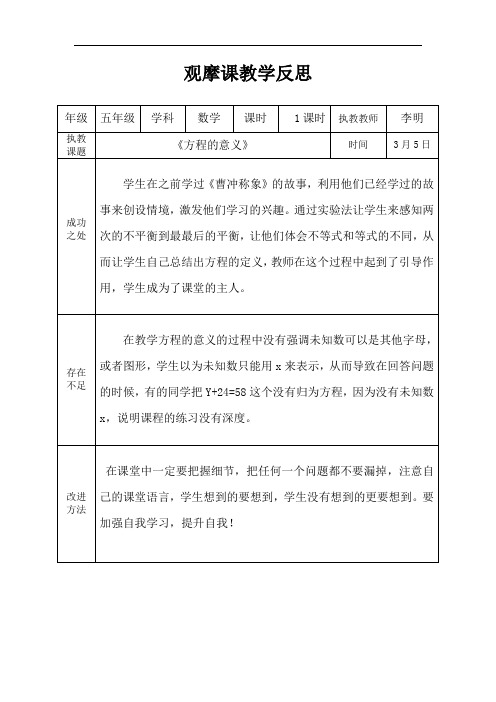 观摩课教学反思

| 年级 | 五年级 | 学科 | 数学 | 课时 | 1课时 | 执教教师 | 李明 |
|---|---|---|---|---|---|---|---|
| 执教课题 | 《方程的意义》 | | | | | 时间 | 3月5日 |
| 成功之处 | 学生在之前学过《曹冲称象》的故事，利用他们已经学过的故事来创设情境，激发他们学习的兴趣。通过实验法让学生来感知两次的不平衡到最最后的平衡，让他们体会不等式和等式的不同，从而让学生自己总结出方程的定义，教师在这个过程中起到了引导作用，学生成为了课堂的主人。 | | | | | | |
| 存在不足 | 在教学方程的意义的过程中没有强调未知数可以是其他字母，或者图形，学生以为未知数只能用 x 来表示，从而导致在回答问题的时候，有的同学把 Y+24=58 这个没有归为方程，因为没有未知数 x，说明课程的练习没有深度。 | | | | | | |
| 改进方法 | 在课堂中一定要把握细节，把任何一个问题都不要漏掉，注意自己的课堂语言，学生想到的要想到，学生没有想到的更要想到。要加强自我学习，提升自我！ | | | | | | |